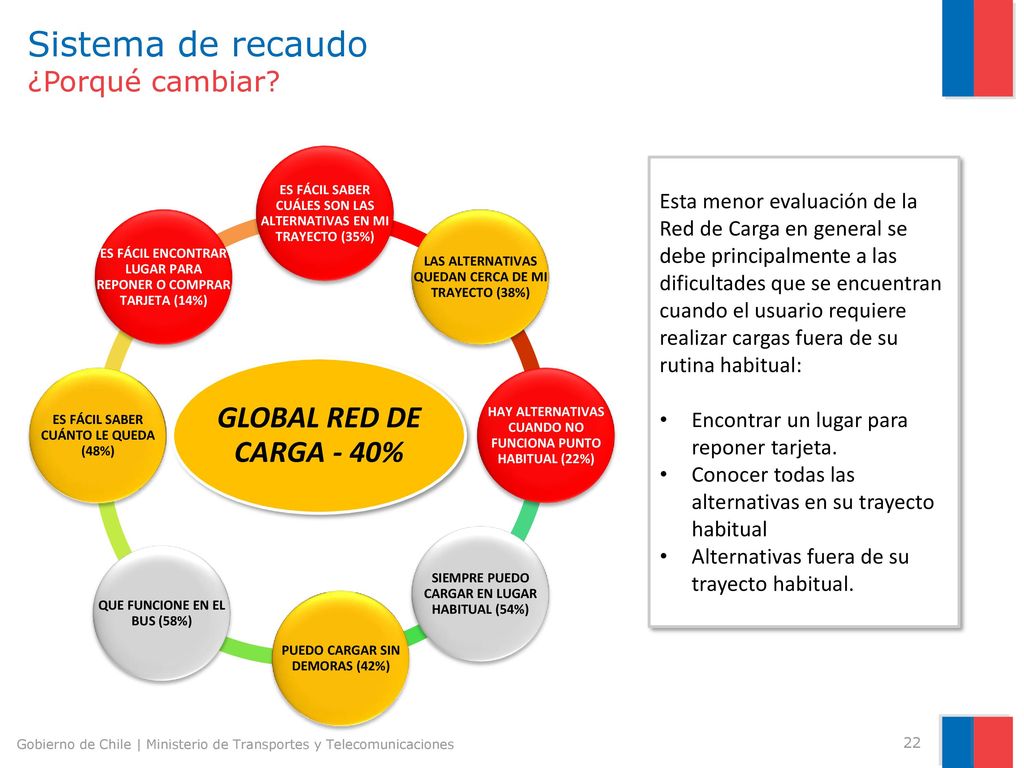 Sistema de recaudo
¿Porqué cambiar?

ES FÁCIL SABER CUÁLES SON LAS ALTERNATIVAS EN MI TRAYECTO (35%)

LAS ALTERNATIVAS QUEDAN CERCA DE MI TRAYECTO (38%)

HAY ALTERNATIVAS CUANDO NO FUNCIONA PUNTO HABITUAL (22%)

SIEMPRE PUEDO CARGAR EN LUGAR HABITUAL (54%)

PUEDO CARGAR SIN DEMORAS (42%)

QUE FUNCIONE EN EL BUS (58%)

ES FÁCIL SABER CUÁNTO LE QUEDA (48%)

ES FÁCIL ENCONTRAR LUGAR PARA REPONER O COMPRAR TARJETA (14%)

GLOBAL RED DE CARGA - 40%

Esta menor evaluación de la Red de Carga en general se debe principalmente a las dificultades que se encuentran cuando el usuario requiere realizar cargas fuera de su rutina habitual:

• Encontrar un lugar para reponer tarjeta.
• Conocer todas las alternativas en su trayecto habitual
• Alternativas fuera de su trayecto habitual.

Gobierno de Chile | Ministerio de Transportes y Telecomunicaciones

22